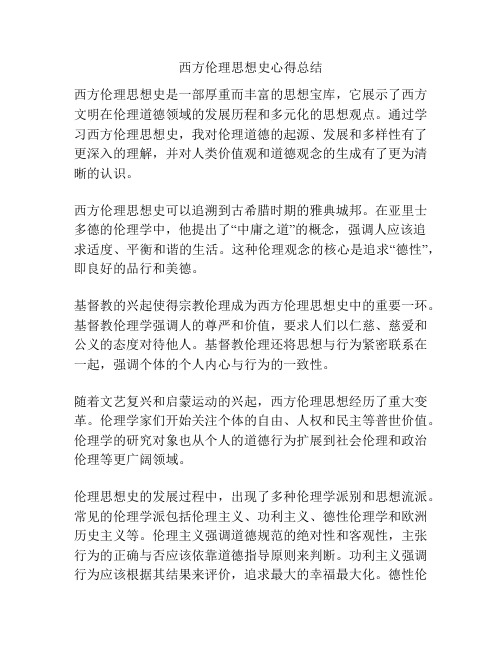 西方伦理思想史心得总结

西方伦理思想史是一部厚重而丰富的思想宝库，它展示了西方文明在伦理道德领域的发展历程和多元化的思想观点。通过学习西方伦理思想史，我对伦理道德的起源、发展和多样性有了更深入的理解，并对人类价值观和道德观念的生成有了更为清晰的认识。

西方伦理思想史可以追溯到古希腊时期的雅典城邦。在亚里士多德的伦理学中，他提出了“中庸之道”的概念，强调人应该追求适度、平衡和谐的生活。这种伦理观念的核心是追求“德性”，即良好的品行和美德。

基督教的兴起使得宗教伦理成为西方伦理思想史中的重要一环。基督教伦理学强调人的尊严和价值，要求人们以仁慈、慈爱和公义的态度对待他人。基督教伦理还将思想与行为紧密联系在一起，强调个体的个人内心与行为的一致性。

随着文艺复兴和启蒙运动的兴起，西方伦理思想经历了重大变革。伦理学家们开始关注个体的自由、人权和民主等普世价值。伦理学的研究对象也从个人的道德行为扩展到社会伦理和政治伦理等更广阔领域。

伦理思想史的发展过程中，出现了多种伦理学派别和思想流派。常见的伦理学派包括伦理主义、功利主义、德性伦理学和欧洲历史主义等。伦理主义强调道德规范的绝对性和客观性，主张行为的正确与否应该依靠道德指导原则来判断。功利主义强调行为应该根据其结果来评价，追求最大的幸福最大化。德性伦